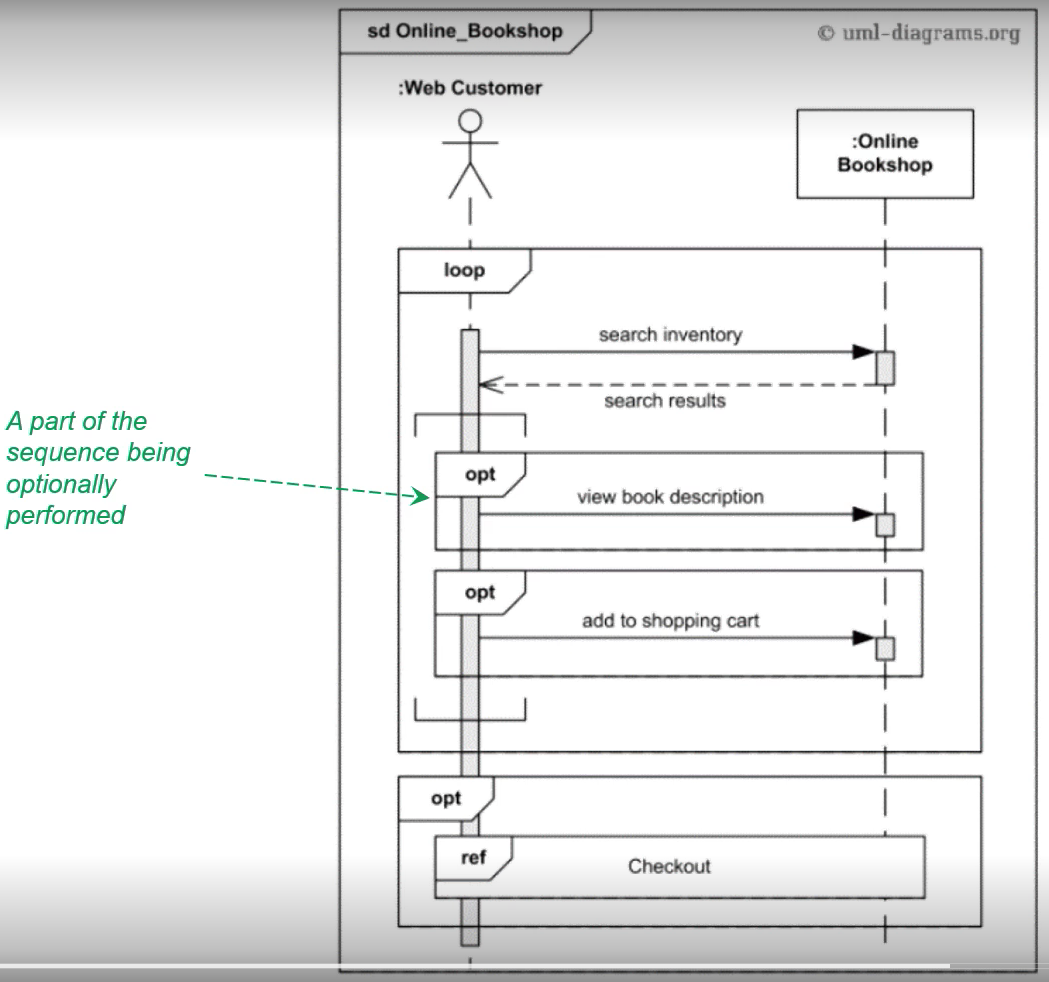 sd Online_Bookshop

© uml-diagrams.org

:Web Customer

:Online Bookshop

loop

search inventory

search results

A part of the sequence being optionally performed

opt

view book description

opt

add to shopping cart

opt

ref

Checkout